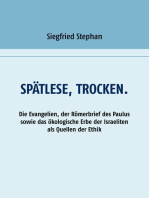 Siegfried Stephan

SPÄTLESE, TROCKEN.

Die Evangelien, der Römerbrief des Paulus sowie das ökologische Erbe der Israeliten als Quellen der Ethik